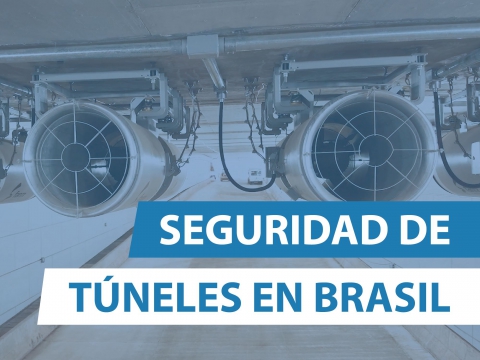 SEGURIDAD DE
TÚNELES EN BRASIL